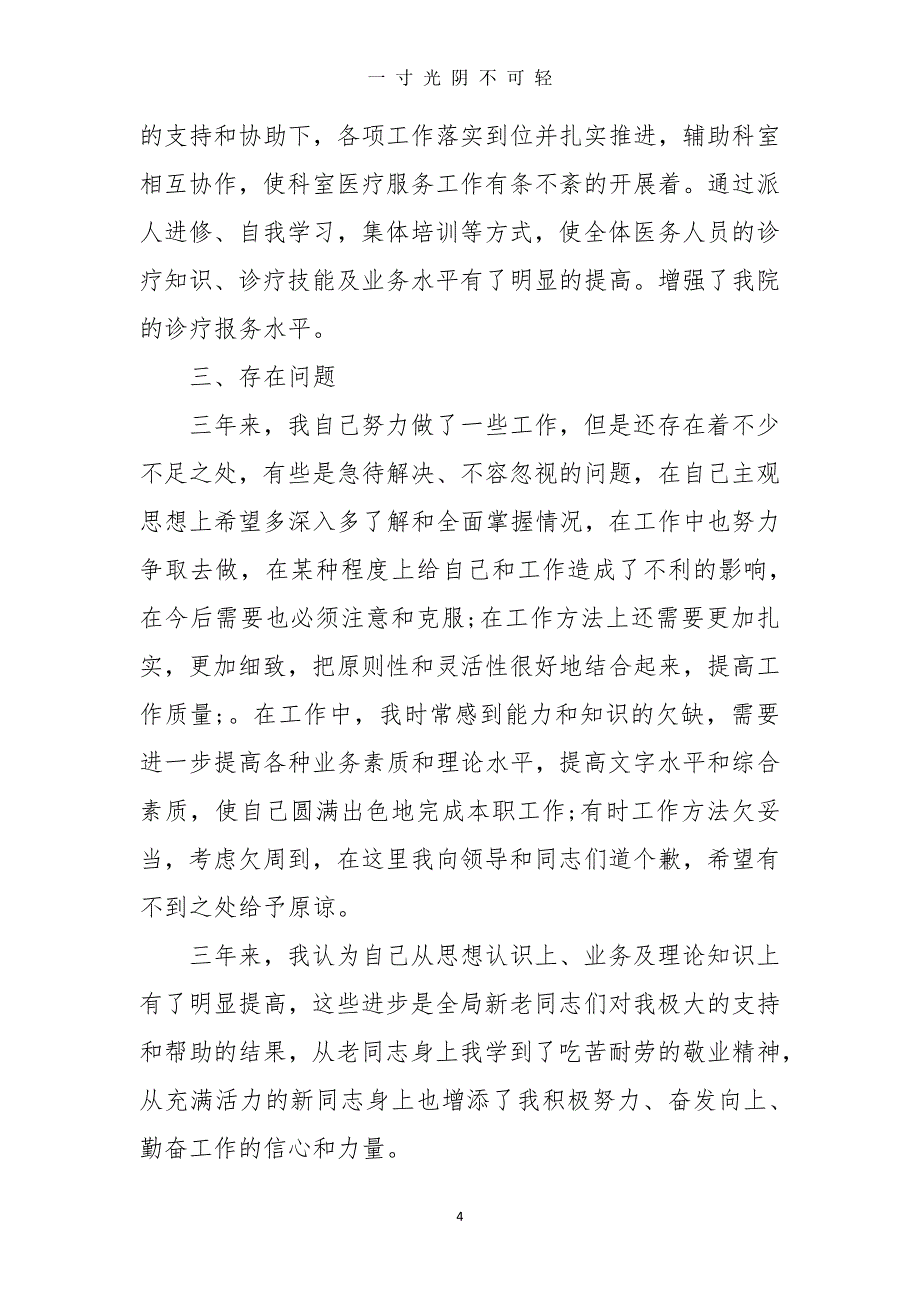 一寸光阴不可轻

的支持和协助下，各项工作落实到位并扎实推进，辅助科室相互协作，使科室医疗服务工作有条不紊的开展着。通过派人进修、自我学习，集体培训等方式，使全体医务人员的诊疗知识、诊疗技能及业务水平有了明显的提高。增强了我院的诊疗报务水平。

三、存在问题

三年来，我自己努力做了一些工作，但是还存在着不少不足之处，有些是急待解决、不容忽视的问题，在自己主观思想上希望多深入多了解和全面掌握情况，在工作中也努力争取去做，在某种程度上给自己和工作造成了不利的影响，在今后需要也必须注意和克服;在工作方法上还需要更加扎实，更加细致，把原则性和灵活性很好地结合起来，提高工作质量;。在工作中，我时常感到能力和知识的欠缺，需要进一步提高各种业务素质和理论水平，提高文字水平和综合素质，使自己圆满出色地完成本职工作;有时工作方法欠妥当，考虑欠周到，在这里我向领导和同志们道个歉，希望有不到之处给予原谅。

三年来，我认为自己从思想认识上、业务及理论知识上有了明显提高，这些进步是全局新老同志们对我极大的支持和帮助的结果，从老同志身上我学到了吃苦耐劳的敬业精神，从充满活力的新同志身上也增添了我积极努力、奋发向上、勤奋工作的信心和力量。

4